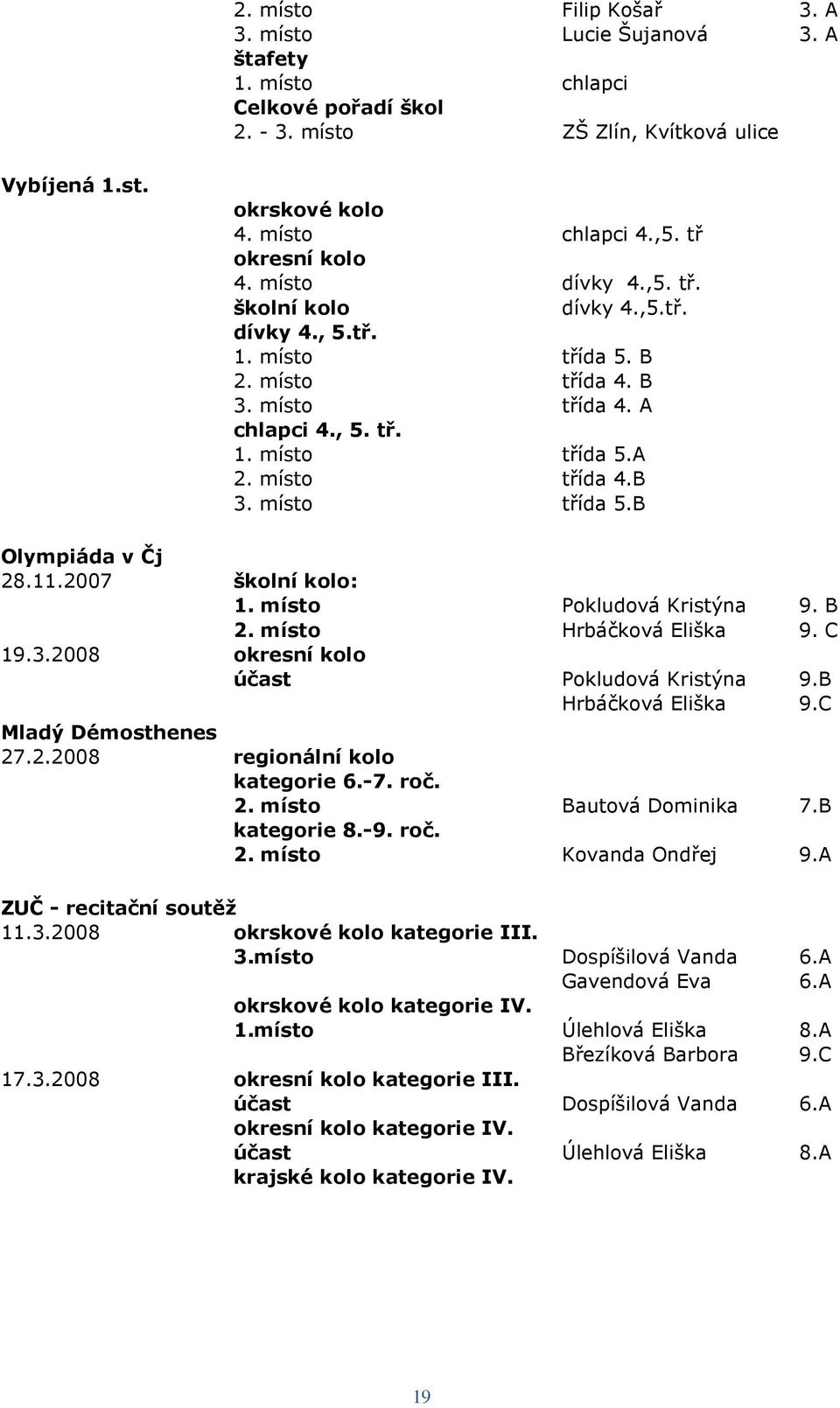 2. místo Filip Košař 3. A
3. místo Lucie Šujanová 3. A
štafety
1. místo chlapci
Celkové pořadí škol
2. - 3. místo ZŠ Zlín, Kvítková ulice

Vybíjená 1.st.
okrskové kolo
4. místo chlapci 4.,5. tř
okresní kolo
4. místo dívky 4.,5. tř.
školní kolo dívky 4.,5.tř.
dívky 4., 5.tř.
1. místo třída 5. B
2. místo třída 4. B
3. místo třída 4. A
chlapci 4., 5. tř.
1. místo třída 5.A
2. místo třída 4.B
3. místo třída 5.B

Olympiáda v Čj
28.11.2007 školní kolo:
1. místo Pokludová Kristýna 9. B
2. místo Hrbáčková Eliška 9. C
19.3.2008 okresní kolo
účast Pokludová Kristýna 9.B
Hrbáčková Eliška 9.C
Mladý Démosthenes
27.2.2008 regionální kolo
kategorie 6.-7. roč.
2. místo Bautová Dominika 7.B
kategorie 8.-9. roč.
2. místo Kovanda Ondřej 9.A

ZUČ - recitační soutěž
11.3.2008 okrskové kolo kategorie III.
3.místo Dospíšilová Vanda 6.A
Gavendová Eva 6.A
okrskové kolo kategorie IV.
1.místo Úlehlová Eliška 8.A
Březíková Barbora 9.C
17.3.2008 okresní kolo kategorie III.
účast Dospíšilová Vanda 6.A
okresní kolo kategorie IV.
účast Úlehlová Eliška 8.A
krajské kolo kategorie IV.

19